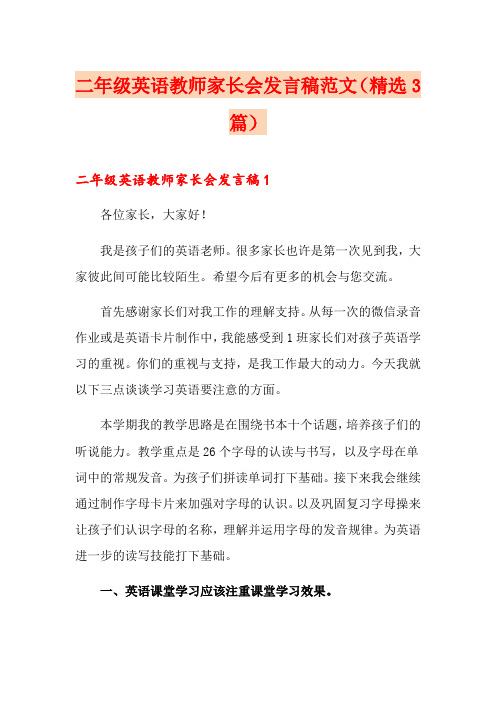 二年级英语教师家长会发言稿范文（精选3篇）

二年级英语教师家长会发言稿1

各位家长，大家好！

我是孩子们的英语老师。很多家长也许是第一次见到我，大家彼此间可能比较陌生。希望今后有更多的机会与您交流。

首先感谢家长们对我工作的理解支持。从每一次的微信录音作业或是英语卡片制作中，我能感受到1班家长们对孩子英语学习的重视。你们的重视与支持，是我工作最大的动力。今天我就以下三点谈谈学习英语要注意的方面。

本学期我的教学思路是在围绕书本十个话题，培养孩子们的听说能力。教学重点是26个字母的认读与书写，以及字母在单词中的常规发音。为孩子们拼读单词打下基础。接下来我会继续通过制作字母卡片来加强对字母的认识。以及巩固复习字母操来让孩子们认识字母的名称，理解并运用字母的发音规律。为英语进一步的读写技能打下基础。

一、英语课堂学习应该注重课堂学习效果。